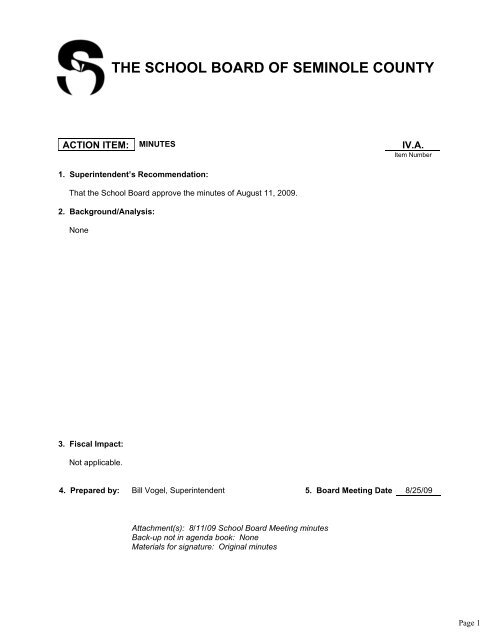 THE SCHOOL BOARD OF SEMINOLE COUNTY

ACTION ITEM: MINUTES

IV.A.
Item Number

1. Superintendent's Recommendation:

That the School Board approve the minutes of August 11, 2009.

2. Background/Analysis:

None

3. Fiscal Impact:

Not applicable.

4. Prepared by: Bill Vogel, Superintendent

5. Board Meeting Date 8/25/09

Attachment(s): 8/11/09 School Board Meeting minutes
Back-up not in agenda book: None
Materials for signature: Original minutes

Page 1